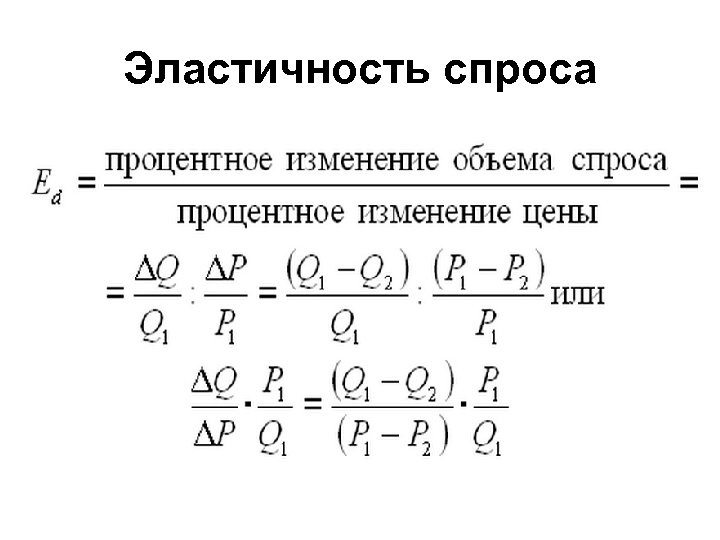 Эластичность спроса

$E_d = \frac{\text{процентное изменение объема спроса}}{\text{процентное изменение цены}} =$

$= \frac{\Delta Q}{Q_1} : \frac{\Delta P}{P_1} = \frac{(Q_1 - Q_2)}{Q_1} : \frac{(P_1 - P_2)}{P_1}$ или

$\frac{\Delta Q}{\Delta P} \cdot \frac{P_1}{Q_1} = \frac{(Q_1 - Q_2)}{(P_1 - P_2)} \cdot \frac{P_1}{Q_1}$